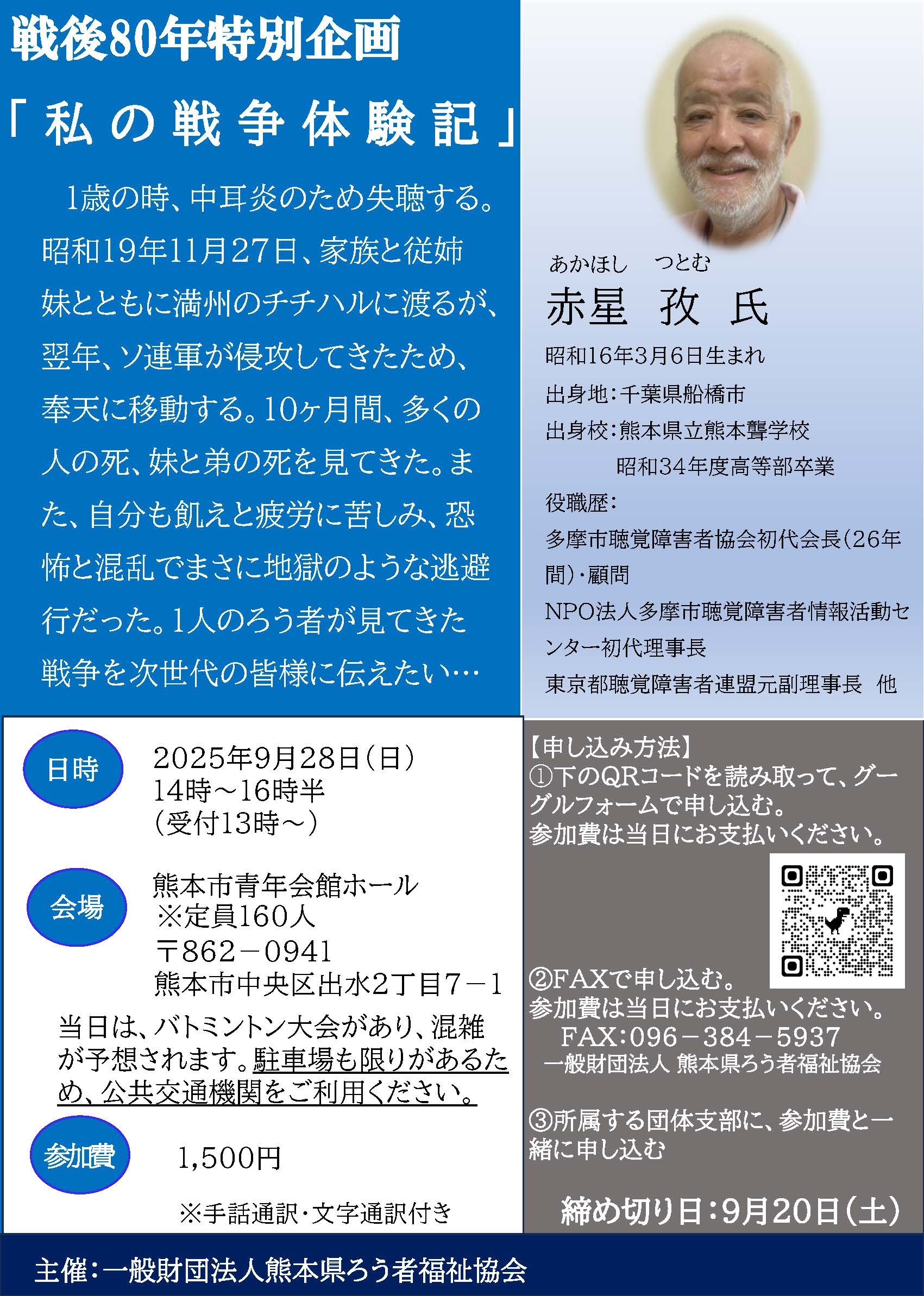 戦後80年特別企画

「私の戦争体験記」

1歳の時、中耳炎のため失聴する。昭和19年11月27日、家族と従姉妹とともに満州のチチハルに渡るが、翌年、ソ連軍が侵攻してきたため、奉天に移動する。10ヶ月間、多くの人の死、妹と弟の死を見てきた。また、自分も飢えと疲労に苦しみ、恐怖と混乱でまさに地獄のような逃避行だった。1人のろう者が見てきた戦争を次世代の皆様に伝えたい…

あかほし つとむ
赤星 孜 氏

昭和16年3月6日生まれ
出身地：千葉県船橋市
出身校：熊本県立熊本聾学校
昭和34年度高等部卒業
役職歴：
多摩市聴覚障害者協会初代会長（26年間）・顧問
NPO法人多摩市聴覚障害者情報活動センター初代理事長
東京都聴覚障害者連盟元副理事長 他

日時
2025年9月28日（日）
14時～16時半
（受付13時～）

会場
熊本市青年会館ホール
※定員160人
〒862－0941
熊本市中央区出水2丁目7－1

当日は、バトミントン大会があり、混雑が予想されます。駐車場も限りがあるため、公共交通機関をご利用ください。

参加費
1,500円

※手話通訳・文字通訳付き

【申し込み方法】
①下のQRコードを読み取って、グーグルフォームで申し込む。
参加費は当日にお支払いください。

②FAXで申し込む。
参加費は当日にお支払いください。
FAX:096－384－5937
一般財団法人 熊本県ろう者福祉協会

③所属する団体支部に、参加費と一緒に申し込む

締め切り日：9月20日（土）

主催：一般財団法人熊本県ろう者福祉協会